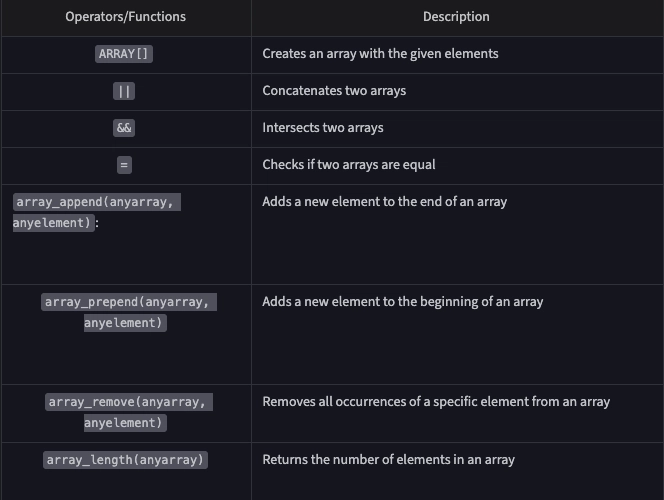 | Operators/Functions | Description |
|---|---|
| ARRAY[] | Creates an array with the given elements |
| \|\| | Concatenates two arrays |
| && | Intersects two arrays |
| = | Checks if two arrays are equal |
| array_append(anyarray, anyelement): | Adds a new element to the end of an array |
| array_prepend(anyarray, anyelement) | Adds a new element to the beginning of an array |
| array_remove(anyarray, anyelement) | Removes all occurrences of a specific element from an array |
| array_length(anyarray) | Returns the number of elements in an array |